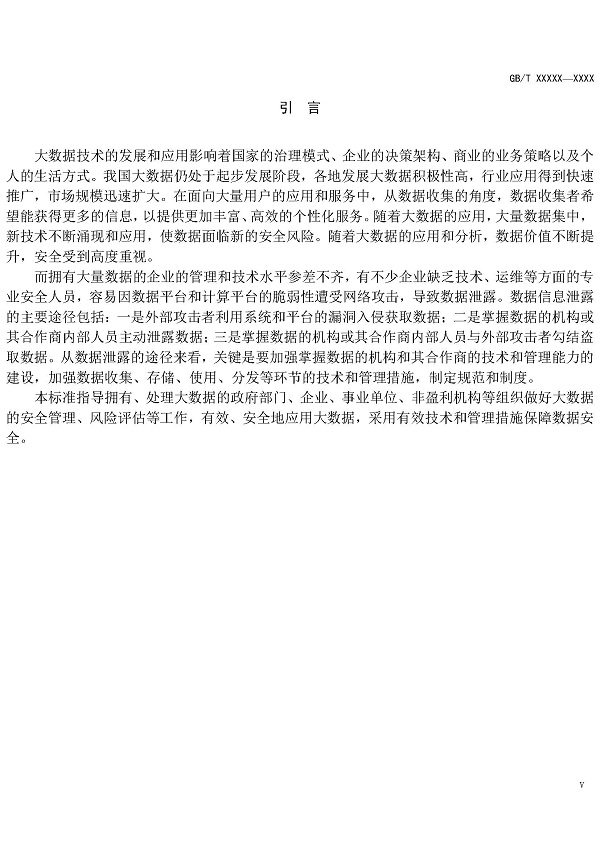 GB/T XXXXX—XXXX

引　言

大数据技术的发展和应用影响着国家的治理模式、企业的决策架构、商业的业务策略以及个人的生活方式。我国大数据仍处于起步发展阶段，各地发展大数据积极性高，行业应用得到快速推广，市场规模迅速扩大。在面向大量用户的应用和服务中，从数据收集的角度，数据收集者希望能获得更多的信息，以提供更加丰富、高效的个性化服务。随着大数据的应用，大量数据集中，新技术不断涌现和应用，使数据面临新的安全风险。随着大数据的应用和分析，数据价值不断提升，安全受到高度重视。

而拥有大量数据的企业的管理和技术水平参差不齐，有不少企业缺乏技术、运维等方面的专业安全人员，容易因数据平台和计算平台的脆弱性遭受网络攻击，导致数据泄露。数据信息泄露的主要途径包括：一是外部攻击者利用系统和平台的漏洞入侵获取数据；二是掌握数据的机构或其合作商内部人员主动泄露数据；三是掌握数据的机构或其合作商内部人员与外部攻击者勾结盗取数据。从数据泄露的途径来看，关键是要加强掌握数据的机构和其合作商的技术和管理能力的建设，加强数据收集、存储、使用、分发等环节的技术和管理措施，制定规范和制度。

本标准指导拥有、处理大数据的政府部门、企业、事业单位、非盈利机构等组织做好大数据的安全管理、风险评估等工作，有效、安全地应用大数据，采用有效技术和管理措施保障数据安全。

V